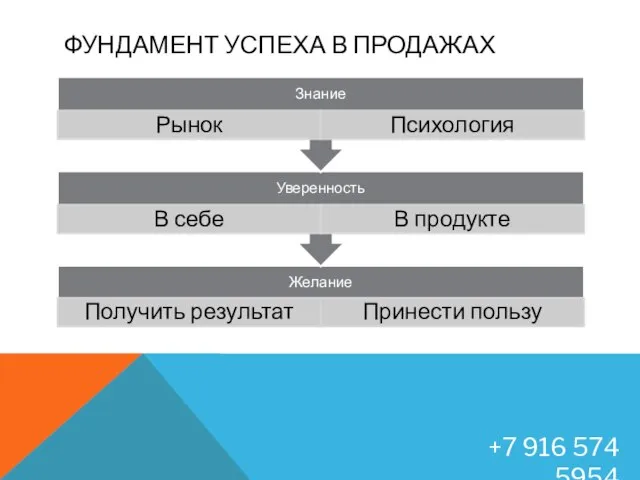 ФУНДАМЕНТ УСПЕХА В ПРОДАЖАХ

Знание

Рынок

Психология

Уверенность

В себе

В продукте

Желание

Получить результат

Принести пользу

+7 916 574 5954